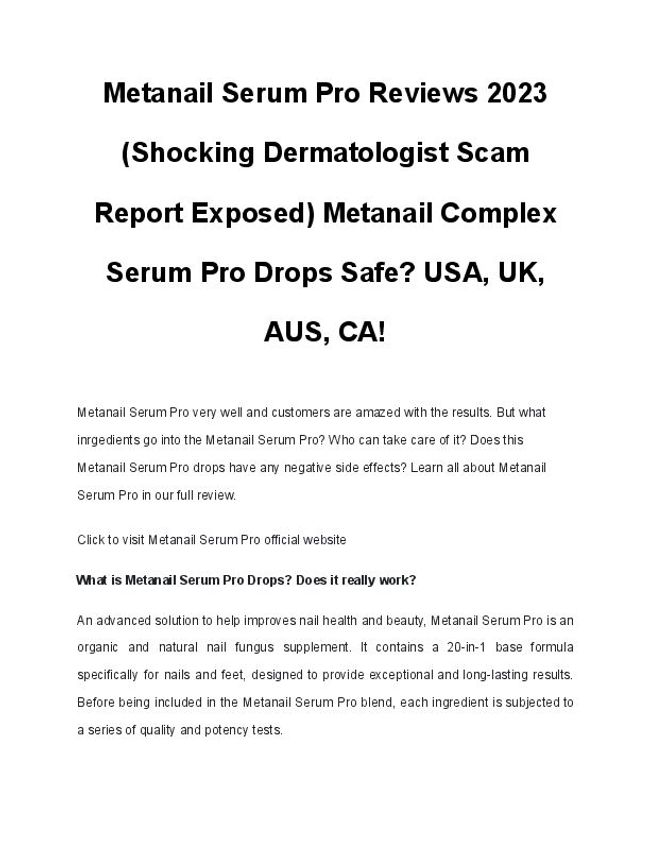 Metanail Serum Pro Reviews 2023 (Shocking Dermatologist Scam Report Exposed) Metanail Complex Serum Pro Drops Safe? USA, UK, AUS, CA!

Metanail Serum Pro very well and customers are amazed with the results. But what inrgedients go into the Metanail Serum Pro? Who can take care of it? Does this Metanail Serum Pro drops have any negative side effects? Learn all about Metanail Serum Pro in our full review.

Click to visit Metanail Serum Pro official website

What is Metanail Serum Pro Drops? Does it really work?

An advanced solution to help improves nail health and beauty, Metanail Serum Pro is an organic and natural nail fungus supplement. It contains a 20-in-1 base formula specifically for nails and feet, designed to provide exceptional and long-lasting results. Before being included in the Metanail Serum Pro blend, each ingredient is subjected to a series of quality and potency tests.